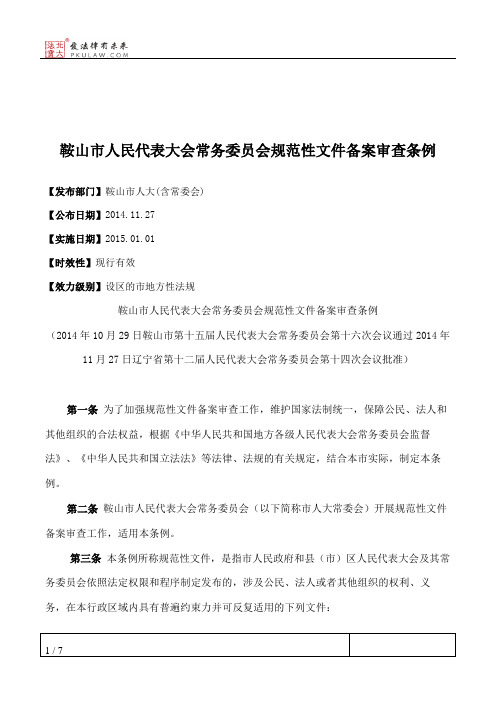 北大法宝 发法律有未来 PKULAW.COM

鞍山市人民代表大会常务委员会规范性文件备案审查条例

【发布部门】鞍山市人大(含常委会)

【公布日期】2014.11.27

【实施日期】2015.01.01

【时效性】现行有效

【效力级别】设区的市地方性法规

鞍山市人民代表大会常务委员会规范性文件备案审查条例

（2014年10月29日鞍山市第十五届人民代表大会常务委员会第十六次会议通过 2014年11月27日辽宁省第十二届人民代表大会常务委员会第十四次会议批准）

第一条 为了加强规范性文件备案审查工作，维护国家法制统一，保障公民、法人和其他组织的合法权益，根据《中华人民共和国地方各级人民代表大会常务委员会监督法》、《中华人民共和国立法法》等法律、法规的有关规定，结合本市实际，制定本条例。

第二条 鞍山市人民代表大会常务委员会（以下简称市人大常委会）开展规范性文件备案审查工作，适用本条例。

第三条 本条例所称规范性文件，是指市人民政府和县（市）区人民代表大会及其常务委员会依照法定权限和程序制定发布的，涉及公民、法人或者其他组织的权利、义务，在本行政区域内具有普遍约束力并可反复适用的下列文件：

1 / 7